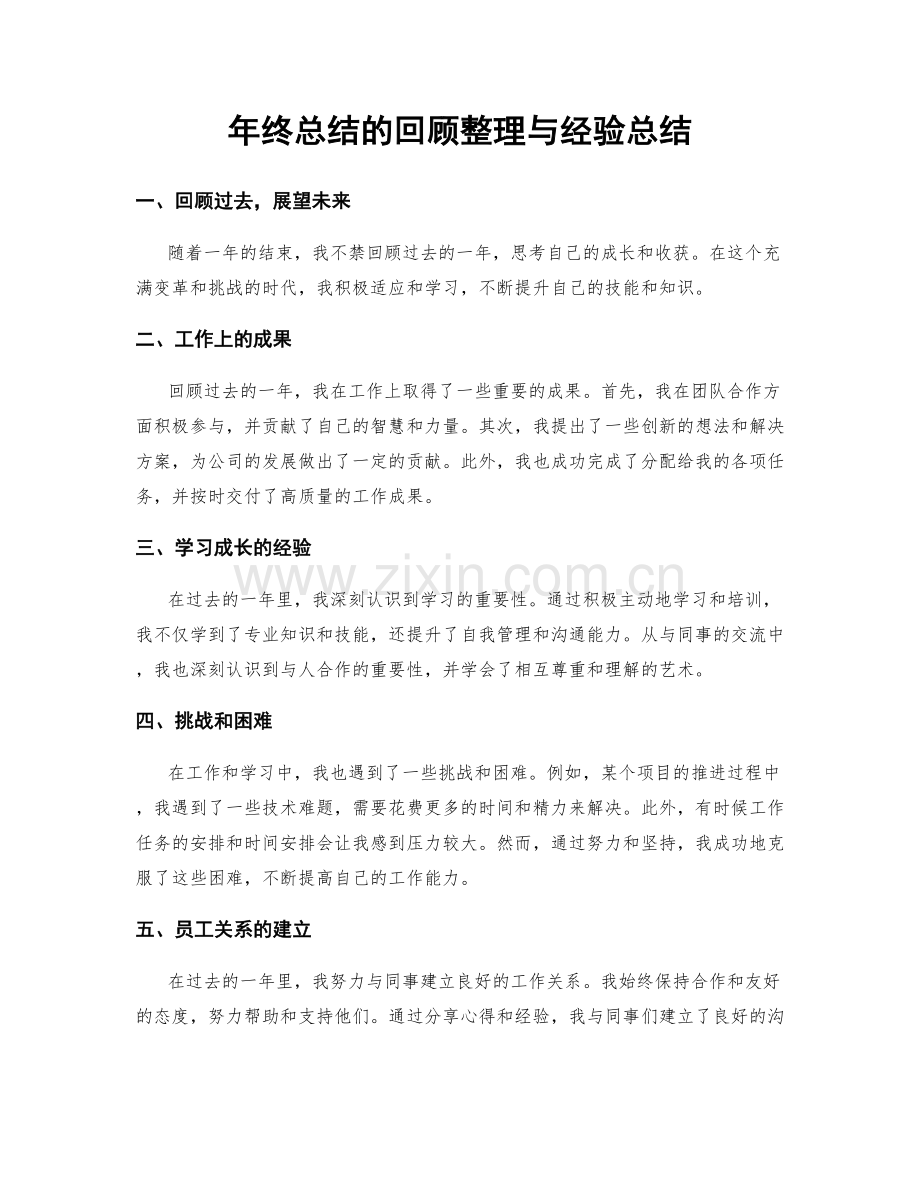 年终总结的回顾整理与经验总结

一、回顾过去，展望未来

随着一年的结束，我不禁回顾过去的一年，思考自己的成长和收获。在这个充满变革和挑战的时代，我积极适应和学习，不断提升自己的技能和知识。

二、工作上的成果

回顾过去的一年，我在工作上取得了一些重要的成果。首先，我在团队合作方面积极参与，并贡献了自己的智慧和力量。其次，我提出了一些创新的想法和解决方案，为公司的发展做出了一定的贡献。此外，我也成功完成了分配给我的各项任务，并按时交付了高质量的工作成果。

三、学习成长的经验

在过去的一年里，我深刻认识到学习的重要性。通过积极主动地学习和培训，我不仅学到了专业知识和技能，还提升了自我管理和沟通能力。从与同事的交流中，我也深刻认识到与人合作的重要性，并学会了相互尊重和理解的艺术。

四、挑战和困难

在工作和学习中，我也遇到了一些挑战和困难。例如，某个项目的推进过程中，我遇到了一些技术难题，需要花费更多的时间和精力来解决。此外，有时候工作任务的安排和时间安排会让我感到压力较大。然而，通过努力和坚持，我成功地克服了这些困难，不断提高自己的工作能力。

五、员工关系的建立

在过去的一年里，我努力与同事建立良好的工作关系。我始终保持合作和友好的态度，努力帮助和支持他们。通过分享心得和经验，我与同事们建立了良好的沟

www.zixin.com.cn